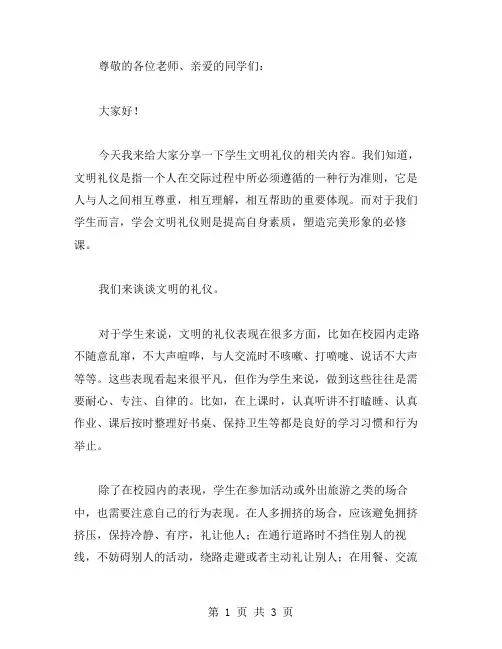 尊敬的各位老师、亲爱的同学们：

大家好！

今天我来给大家分享一下学生文明礼仪的相关内容。我们知道，文明礼仪是指一个人在交际过程中所必须遵循的一种行为准则，它是人与人之间相互尊重，相互理解，相互帮助的重要体现。而对于我们学生而言，学会文明礼仪则是提高自身素质，塑造完美形象的必修课。

我们来谈谈文明的礼仪。

对于学生来说，文明的礼仪表现在很多方面，比如在校园内走路不随意乱窜，不大声喧哗，与人交流时不咳嗽、打喷嚏、说话不大声等等。这些表现看起来很平凡，但作为学生来说，做到这些往往是需要耐心、专注、自律的。比如，在上课时，认真听讲不打瞌睡、认真作业、课后按时整理好书桌、保持卫生等都是良好的学习习惯和行为举止。

除了在校园内的表现，学生在参加活动或外出旅游之类的场合中，也需要注意自己的行为表现。在人多拥挤的场合，应该避免拥挤挤压，保持冷静、有序，礼让他人；在通行道路时不挡住别人的视线，不妨碍别人的活动，绕路走避或者主动礼让别人；在用餐、交流

第 1 页 共 3 页